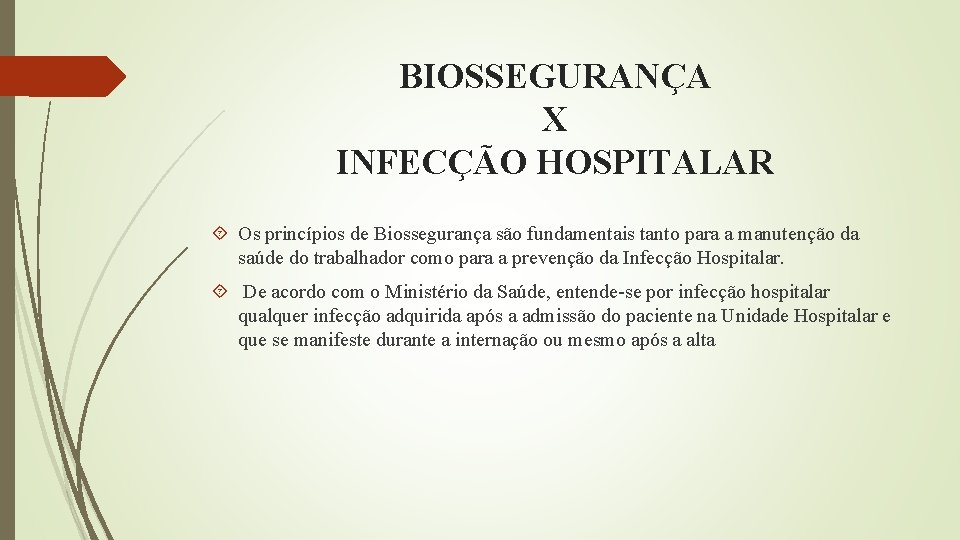 BIOSSEGURANÇA
X
INFECÇÃO HOSPITALAR

Os princípios de Biossegurança são fundamentais tanto para a manutenção da saúde do trabalhador como para a prevenção da Infecção Hospitalar.

De acordo com o Ministério da Saúde, entende-se por infecção hospitalar qualquer infecção adquirida após a admissão do paciente na Unidade Hospitalar e que se manifeste durante a internação ou mesmo após a alta